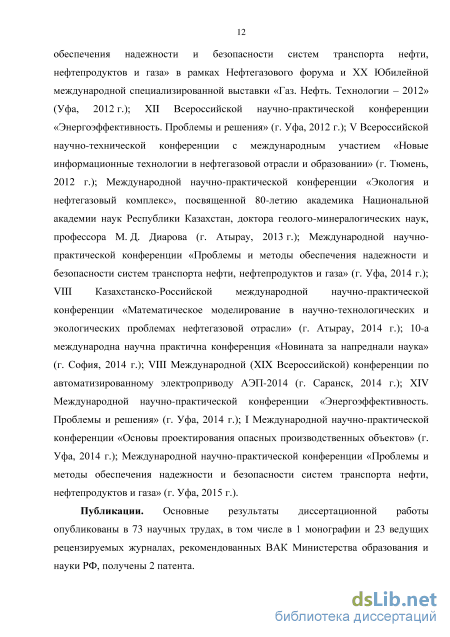 12

обеспечения надежности и безопасности систем транспорта нефти, нефтепродуктов и газа» в рамках Нефтегазового форума и XX Юбилейной международной специализированной выставки «Газ. Нефть. Технологии – 2012» (Уфа, 2012 г.); XII Всероссийской научно-практической конференции «Энергоэффективность. Проблемы и решения» (г. Уфа, 2012 г.); V Всероссийской научно-технической конференции с международным участием «Новые информационные технологии в нефтегазовой отрасли и образовании» (г. Тюмень, 2012 г.); Международной научно-практической конференции «Экология и нефтегазовый комплекс», посвященной 80-летию академика Национальной академии наук Республики Казахстан, доктора геолого-минералогических наук, профессора М. Д. Диарова (г. Атырау, 2013 г.); Международной научно-практической конференции «Проблемы и методы обеспечения надежности и безопасности систем транспорта нефти, нефтепродуктов и газа» (г. Уфа, 2014 г.); VIII Казахстанско-Российской международной научно-практической конференции «Математическое моделирование в научно-технологических и экологических проблемах нефтегазовой отрасли» (г. Атырау, 2014 г.); 10-а международна научна практична конференция «Новината за напреднали наука» (г. София, 2014 г.); VIII Международной (XIX Всероссийской) конференции по автоматизированному электроприводу АЭП-2014 (г. Саранск, 2014 г.); XIV Международной научно-практической конференции «Энергоэффективность. Проблемы и решения» (г. Уфа, 2014 г.); I Международной научно-практической конференции «Основы проектирования опасных производственных объектов» (г. Уфа, 2014 г.); Международной научно-практической конференции «Проблемы и методы обеспечения надежности и безопасности систем транспорта нефти, нефтепродуктов и газа» (г. Уфа, 2015 г.).

Публикации. Основные результаты диссертационной работы опубликованы в 73 научных трудах, в том числе в 1 монографии и 23 ведущих рецензируемых журналах, рекомендованных ВАК Министерства образования и науки РФ, получены 2 патента.

dsLib.net
библиотека диссертаций